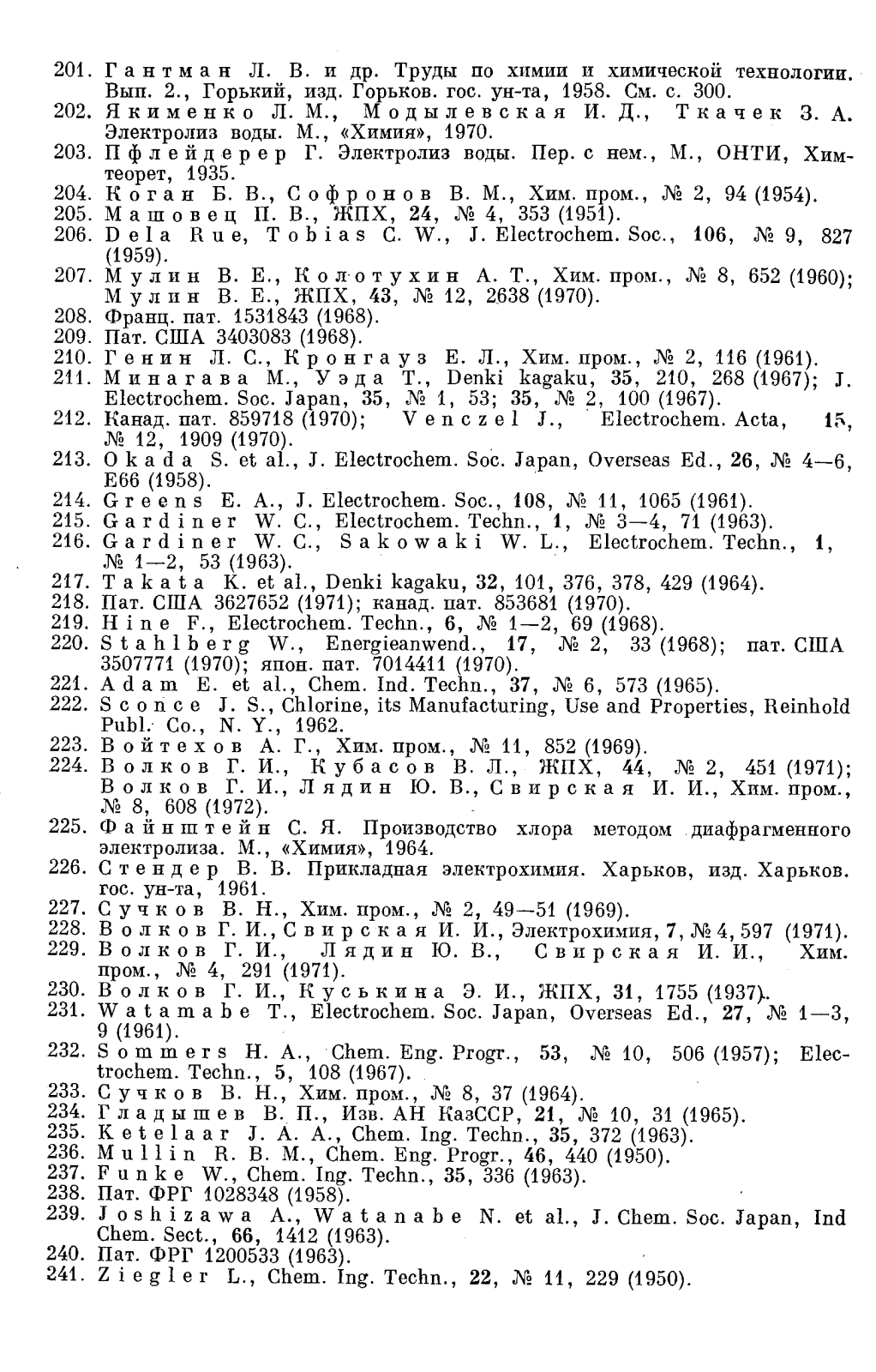 201. Гантман Л. В. и др. Труды по химии и химической технологии. Вып. 2., Горький, изд. Горьков. гос. ун-та, 1958. См. с. 300.
202. Якименко Л. М., Модылевская И. Д., Ткачек З. А. Электролиз воды. М., «Химия», 1970.
203. Пфлейдерер Г. Электролиз воды. Пер. с нем., М., ОНТИ, Химтеорет, 1935.
204. Коган Б. В., Софронов В. М., Хим. пром., № 2, 94 (1954).
205. Машовец П. В., ЖПХ, 24, № 4, 353 (1951).
206. Dela Rue, Tobias C. W., J. Electrochem. Soc., 106, № 9, 827 (1959).
207. Мулин В. Е., Колотухин А. Т., Хим. пром., № 8, 652 (1960); Мулин В. Е., ЖПХ, 43, № 12, 2638 (1970).
208. Франц. пат. 1531843 (1968).
209. Пат. США 3403083 (1968).
210. Генин Л. С., Кронгауз Е. Л., Хим. пром., № 2, 116 (1961).
211. Минагава М., Уэда Т., Denki kagaku, 35, 210, 268 (1967); J. Electrochem. Soc. Japan, 35, № 1, 53; 35, № 2, 100 (1967).
212. Канад. пат. 859718 (1970); Venczel J., Electrochem. Acta, 15, № 12, 1909 (1970).
213. Okada S. et al., J. Electrochem. Soc. Japan, Overseas Ed., 26, № 4—6, E66 (1958).
214. Greens E. A., J. Electrochem. Soc., 108, № 11, 1065 (1961).
215. Gardiner W. C., Electrochem. Techn., 1, № 3—4, 71 (1963).
216. Gardiner W. C., Sakowaki W. L., Electrochem. Techn., 1, № 1—2, 53 (1963).
217. Takata K. et al., Denki kagaku, 32, 101, 376, 378, 429 (1964).
218. Пат. США 3627652 (1971); канад. пат. 853681 (1970).
219. Hine F., Electrochem. Techn., 6, № 1—2, 69 (1968).
220. Stahlberg W., Energieanwend., 17, № 2, 33 (1968); пат. США 3507771 (1970); япон. пат. 7014411 (1970).
221. Adam E. et al., Chem. Ind. Techn., 37, № 6, 573 (1965).
222. Sconce J. S., Chlorine, its Manufacturing, Use and Properties, Reinhold Publ. Co., N. Y., 1962.
223. Войтехов А. Г., Хим. пром., № 11, 852 (1969).
224. Волков Г. И., Кубасов В. Л., ЖПХ, 44, № 2, 451 (1971); Волков Г. И., Лядин Ю. В., Свирская И. И., Хим. пром., № 8, 608 (1972).
225. Файнштейн С. Я. Производство хлора методом диафрагменного электролиза. М., «Химия», 1964.
226. Стендер В. В. Прикладная электрохимия. Харьков, изд. Харьков. гос. ун-та, 1961.
227. Сучков В. Н., Хим. пром., № 2, 49—51 (1969).
228. Волков Г. И., Свирская И. И., Электрохимия, 7, № 4, 597 (1971).
229. Волков Г. И., Лядин Ю. В., Свирская И. И., Хим. пром., № 4, 291 (1971).
230. Волков Г. И., Куськина Э. И., ЖПХ, 31, 1755 (1937).
231. Watamabe T., Electrochem. Soc. Japan, Overseas Ed., 27, № 1—3, 9 (1961).
232. Sommers H. A., Chem. Eng. Progr., 53, № 10, 506 (1957); Electrochem. Techn., 5, 108 (1967).
233. Сучков В. Н., Хим. пром., № 8, 37 (1964).
234. Гладышев В. П., Изв. АН КазССР, 21, № 10, 31 (1965).
235. Ketelaar J. A. A., Chem. Ing. Techn., 35, 372 (1963).
236. Mullin R. B. M., Chem. Eng. Progr., 46, 440 (1950).
237. Funke W., Chem. Ing. Techn., 35, 336 (1963).
238. Пат. ФРГ 1028348 (1958).
239. Joshizawa A., Watanabe N. et al., J. Chem. Soc. Japan, Ind Chem. Sect., 66, 1412 (1963).
240. Пат. ФРГ 1200533 (1963).
241. Ziegler L., Chem. Ing. Techn., 22, № 11, 229 (1950).